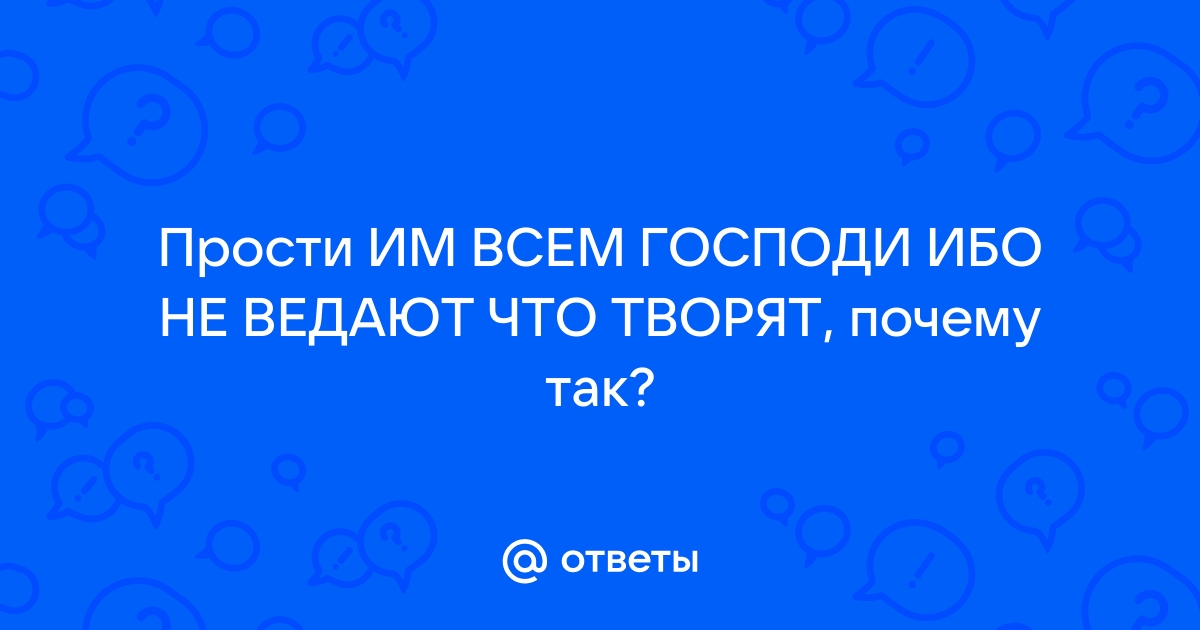 Прости ИМ ВСЕМ ГОСПОДИ ИБО НЕ ВЕДАЮТ ЧТО ТВОРЯТ, почему так?

@ ответы